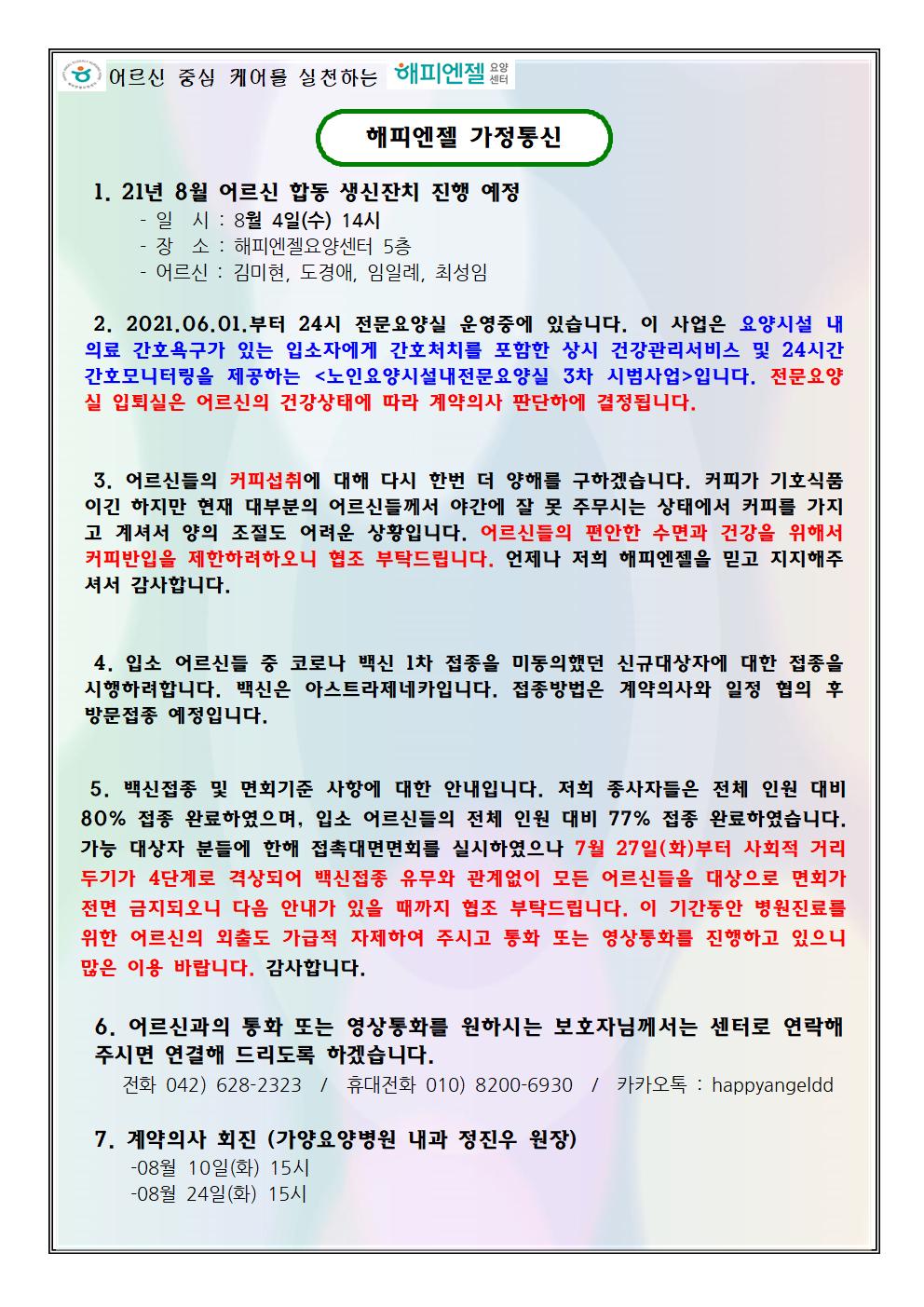 어르신 중심 케어를 실천하는 해피엔젤 요양센터

해피엔젤 가정통신

1. 21년 8월 어르신 합동 생신잔치 진행 예정
- 일 시 : 8월 4일(수) 14시
- 장 소 : 해피엔젤요양센터 5층
- 어르신 : 김미현, 도경애, 임일례, 최성임

2. 2021.06.01.부터 24시 전문요양실 운영중에 있습니다. 이 사업은 요양시설 내 의료 간호욕구가 있는 입소자에게 간호처치를 포함한 상시 건강관리서비스 및 24시간 간호모니터링을 제공하는 <노인요양시설내전문요양실 3차 시범사업>입니다. 전문요양실 입퇴실은 어르신의 건강상태에 따라 계약의사 판단하에 결정됩니다.

3. 어르신들의 커피섭취에 대해 다시 한번 더 양해를 구하겠습니다. 커피가 기호식품이긴 하지만 현재 대부분의 어르신들께서 야간에 잘 못 주무시는 상태에서 커피를 가지고 계셔서 양의 조절도 어려운 상황입니다. 어르신들의 편안한 수면과 건강을 위해서 커피반입을 제한하려하오니 협조 부탁드립니다. 언제나 저희 해피엔젤을 믿고 지지해주셔서 감사합니다.

4. 입소 어르신들 중 코로나 백신 1차 접종을 미동의했던 신규대상자에 대한 접종을 시행하려합니다. 백신은 아스트라제네카입니다. 접종방법은 계약의사와 일정 협의 후 방문접종 예정입니다.

5. 백신접종 및 면회기준 사항에 대한 안내입니다. 저희 종사자들은 전체 인원 대비 80% 접종 완료하였으며, 입소 어르신들의 전체 인원 대비 77% 접종 완료하였습니다. 가능 대상자 분들에 한해 접촉대면면회를 실시하였으나 7월 27일(화)부터 사회적 거리두기가 4단계로 격상되어 백신접종 유무와 관계없이 모든 어르신들을 대상으로 면회가 전면 금지되오니 다음 안내가 있을 때까지 협조 부탁드립니다. 이 기간동안 병원진료를 위한 어르신의 외출도 가급적 자제하여 주시고 통화 또는 영상통화를 진행하고 있으니 많은 이용 바랍니다. 감사합니다.

6. 어르신과의 통화 또는 영상통화를 원하시는 보호자님께서는 센터로 연락해 주시면 연결해 드리도록 하겠습니다.
전화 042) 628-2323 / 휴대전화 010) 8200-6930 / 카카오톡 : happyangeldd

7. 계약의사 회진 (가양요양병원 내과 정진우 원장)
-08월 10일(화) 15시
-08월 24일(화) 15시